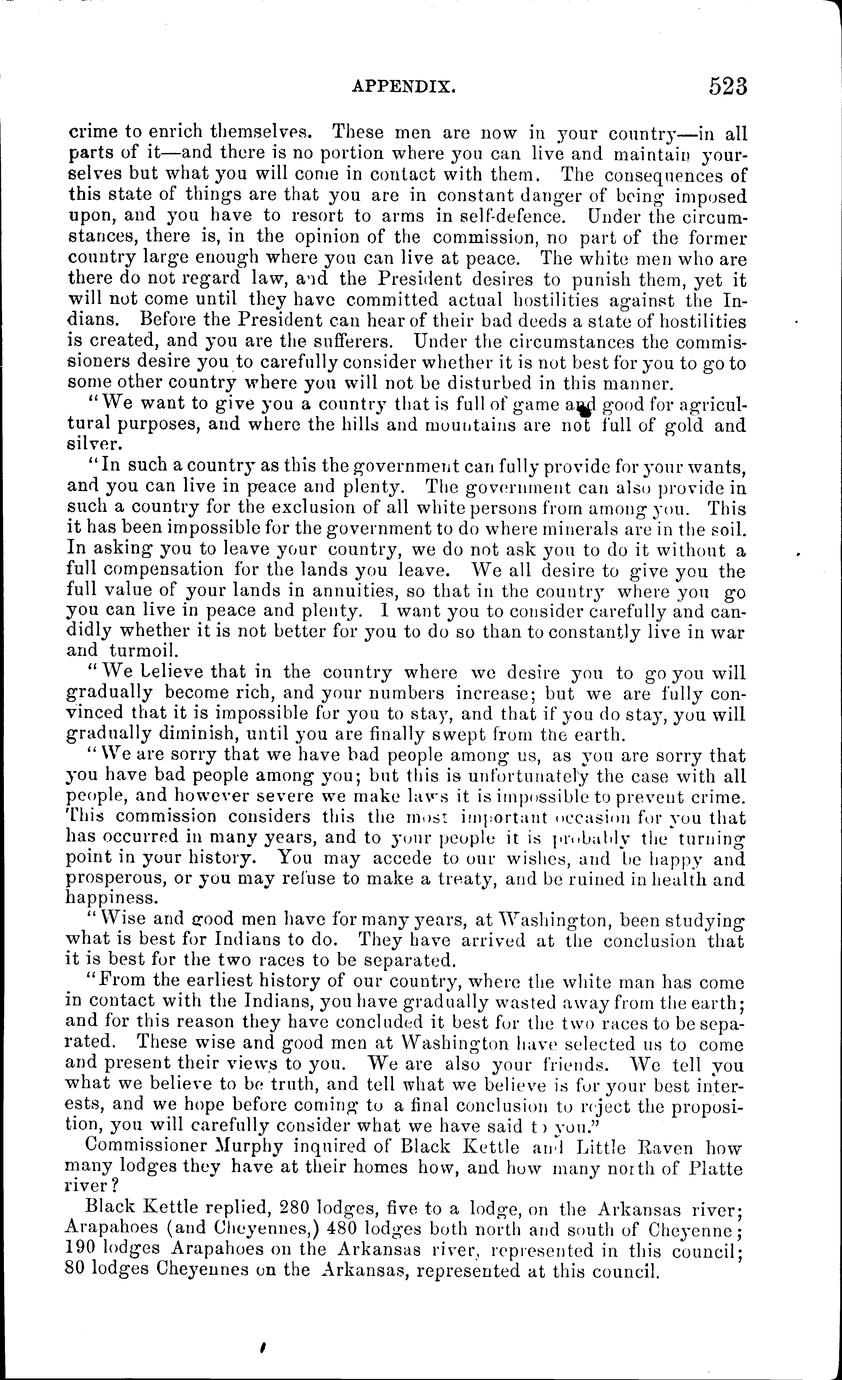 APPENDIX. 523

crime to enrich themselves. These men are now in your country—in all parts of it—and there is no portion where you can live and maintain yourselves but what you will come in contact with them. The consequences of this state of things are that you are in constant danger of being imposed upon, and you have to resort to arms in self-defence. Under the circumstances, there is, in the opinion of the commission, no part of the former country large enough where you can live at peace. The white men who are there do not regard law, and the President desires to punish them, yet it will not come until they have committed actual hostilities against the Indians. Before the President can hear of their bad deeds a state of hostilities is created, and you are the sufferers. Under the circumstances the commissioners desire you to carefully consider whether it is not best for you to go to some other country where you will not be disturbed in this manner.

"We want to give you a country that is full of game and good for agricultural purposes, and where the hills and mountains are not full of gold and silver.

"In such a country as this the government can fully provide for your wants, and you can live in peace and plenty. The government can also provide in such a country for the exclusion of all white persons from among you. This it has been impossible for the government to do where minerals are in the soil. In asking you to leave your country, we do not ask you to do it without a full compensation for the lands you leave. We all desire to give you the full value of your lands in annuities, so that in the country where you go you can live in peace and plenty. I want you to consider carefully and candidly whether it is not better for you to do so than to constantly live in war and turmoil.

"We believe that in the country where we desire you to go you will gradually become rich, and your numbers increase; but we are fully convinced that it is impossible for you to stay, and that if you do stay, you will gradually diminish, until you are finally swept from the earth.

"We are sorry that we have bad people among us, as you are sorry that you have bad people among you; but this is unfortunately the case with all people, and however severe we make laws it is impossible to prevent crime. This commission considers this the most important occasion for you that has occurred in many years, and to your people it is probably the turning point in your history. You may accede to our wishes, and be happy and prosperous, or you may refuse to make a treaty, and be ruined in health and happiness.

"Wise and good men have for many years, at Washington, been studying what is best for Indians to do. They have arrived at the conclusion that it is best for the two races to be separated.

"From the earliest history of our country, where the white man has come in contact with the Indians, you have gradually wasted away from the earth; and for this reason they have concluded it best for the two races to be separated. These wise and good men at Washington have selected us to come and present their views to you. We are also your friends. We tell you what we believe to be truth, and tell what we believe is for your best interests, and we hope before coming to a final conclusion to reject the proposition, you will carefully consider what we have said to you."

Commissioner Murphy inquired of Black Kettle and Little Raven how many lodges they have at their homes how, and how many north of Platte river?

Black Kettle replied, 280 lodges, five to a lodge, on the Arkansas river; Arapahoes (and Cheyennes,) 480 lodges both north and south of Cheyenne; 190 lodges Arapahoes on the Arkansas river, represented in this council; 80 lodges Cheyennes on the Arkansas, represented at this council.